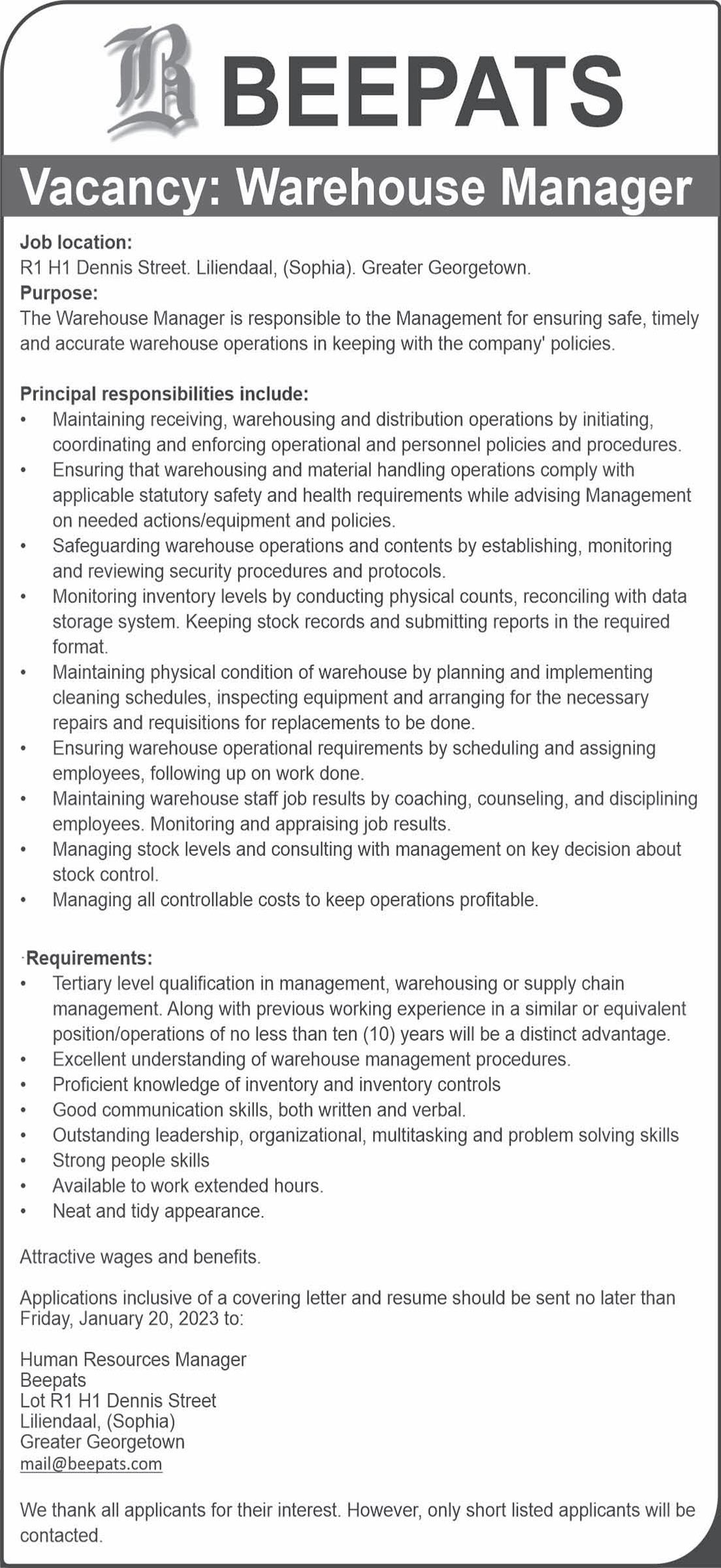 B BEEPATS

Vacancy: Warehouse Manager

Job location:
R1 H1 Dennis Street. Liliendaal, (Sophia). Greater Georgetown.
Purpose:
The Warehouse Manager is responsible to the Management for ensuring safe, timely and accurate warehouse operations in keeping with the company' policies.

Principal responsibilities include:
• Maintaining receiving, warehousing and distribution operations by initiating, coordinating and enforcing operational and personnel policies and procedures.
• Ensuring that warehousing and material handling operations comply with applicable statutory safety and health requirements while advising Management on needed actions/equipment and policies.
• Safeguarding warehouse operations and contents by establishing, monitoring and reviewing security procedures and protocols.
• Monitoring inventory levels by conducting physical counts, reconciling with data storage system. Keeping stock records and submitting reports in the required format.
• Maintaining physical condition of warehouse by planning and implementing cleaning schedules, inspecting equipment and arranging for the necessary repairs and requisitions for replacements to be done.
• Ensuring warehouse operational requirements by scheduling and assigning employees, following up on work done.
• Maintaining warehouse staff job results by coaching, counseling, and disciplining employees. Monitoring and appraising job results.
• Managing stock levels and consulting with management on key decision about stock control.
• Managing all controllable costs to keep operations profitable.

·Requirements:
• Tertiary level qualification in management, warehousing or supply chain management. Along with previous working experience in a similar or equivalent position/operations of no less than ten (10) years will be a distinct advantage.
• Excellent understanding of warehouse management procedures.
• Proficient knowledge of inventory and inventory controls
• Good communication skills, both written and verbal.
• Outstanding leadership, organizational, multitasking and problem solving skills
• Strong people skills
• Available to work extended hours.
• Neat and tidy appearance.

Attractive wages and benefits.

Applications inclusive of a covering letter and resume should be sent no later than Friday, January 20, 2023 to:

Human Resources Manager
Beepats
Lot R1 H1 Dennis Street
Liliendaal, (Sophia)
Greater Georgetown
mail@beepats.com

We thank all applicants for their interest. However, only short listed applicants will be contacted.